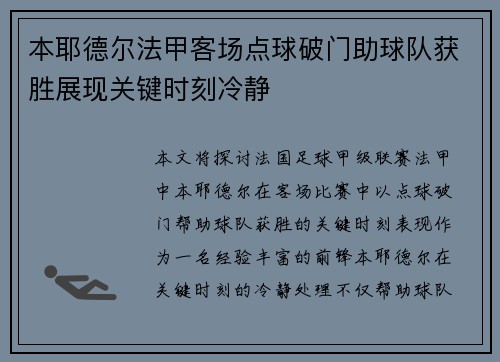 本耶德尔法甲客场点球破门助球队获胜展现关键时刻冷静

本文将探讨法国足球甲级联赛法甲中本耶德尔在客场比赛中以点球破门帮助球队获胜的关键时刻表现作为一名经验丰富的前锋本耶德尔在关键时刻的冷静处理不仅帮助球队